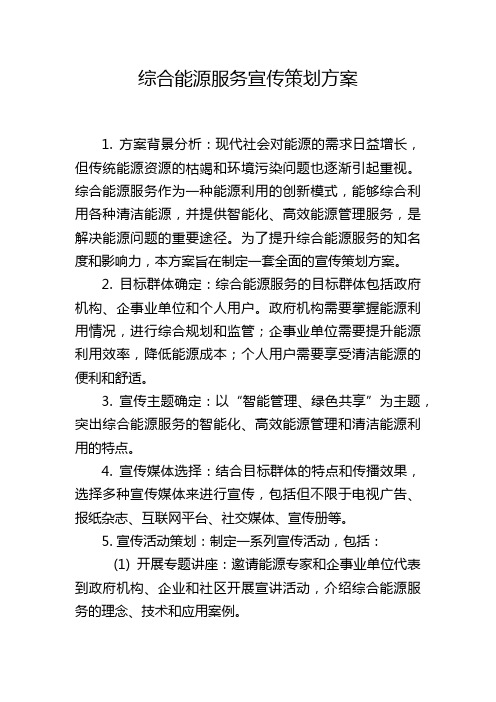 综合能源服务宣传策划方案

1. 方案背景分析：现代社会对能源的需求日益增长，但传统能源资源的枯竭和环境污染问题也逐渐引起重视。综合能源服务作为一种能源利用的创新模式，能够综合利用各种清洁能源，并提供智能化、高效能源管理服务，是解决能源问题的重要途径。为了提升综合能源服务的知名度和影响力，本方案旨在制定一套全面的宣传策划方案。

2. 目标群体确定：综合能源服务的目标群体包括政府机构、企事业单位和个人用户。政府机构需要掌握能源利用情况，进行综合规划和监管；企事业单位需要提升能源利用效率，降低能源成本；个人用户需要享受清洁能源的便利和舒适。

3. 宣传主题确定：以“智能管理、绿色共享”为主题，突出综合能源服务的智能化、高效能源管理和清洁能源利用的特点。

4. 宣传媒体选择：结合目标群体的特点和传播效果，选择多种宣传媒体来进行宣传，包括但不限于电视广告、报纸杂志、互联网平台、社交媒体、宣传册等。

5. 宣传活动策划：制定一系列宣传活动，包括：

(1) 开展专题讲座：邀请能源专家和企事业单位代表到政府机构、企业和社区开展宣讲活动，介绍综合能源服务的理念、技术和应用案例。